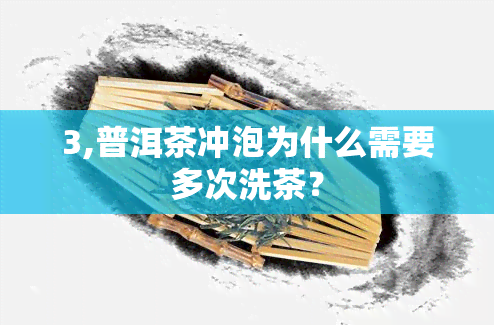 3,普洱茶冲泡为什么需要多次洗茶？